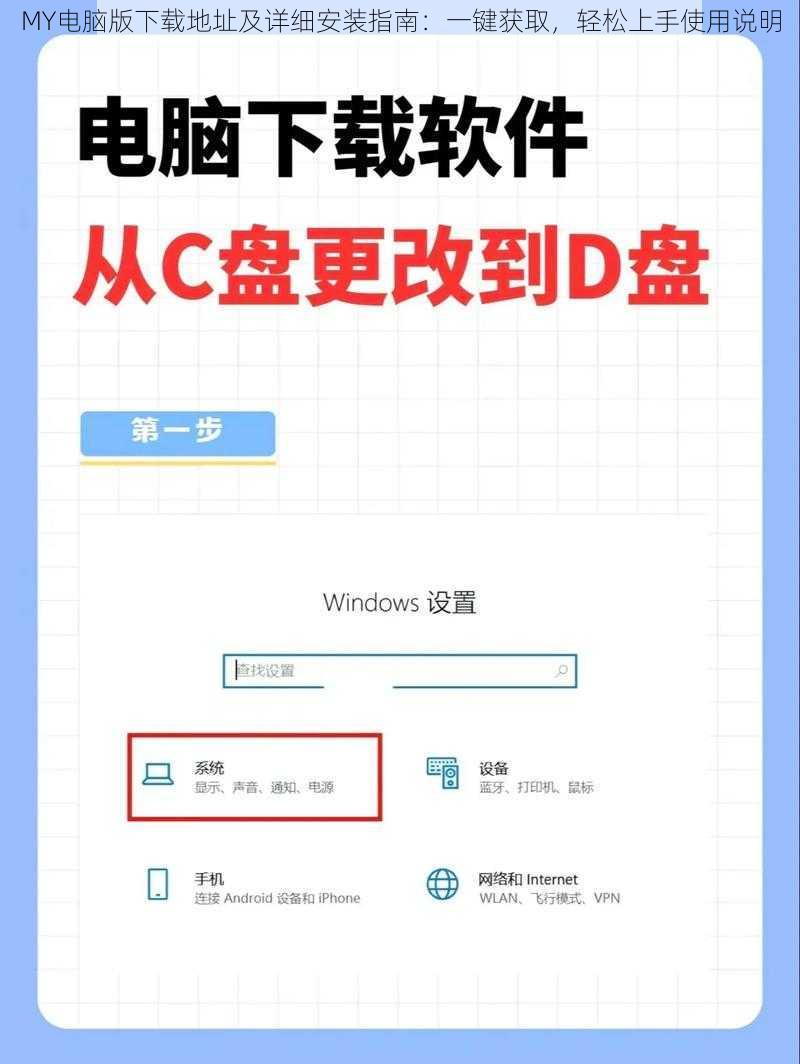 MY电脑版下载地址及详细安装指南：一键获取，轻松上手使用说明

电脑下载软件

从C盘更改到D盘

第一步

Windows 设置

查找设置

系统
显示、声音、通知、电源

设备
蓝牙、打印机、鼠标

手机
连接 Android 设备和 iPhone

网络和 Internet
WLAN、飞行模式、VPN